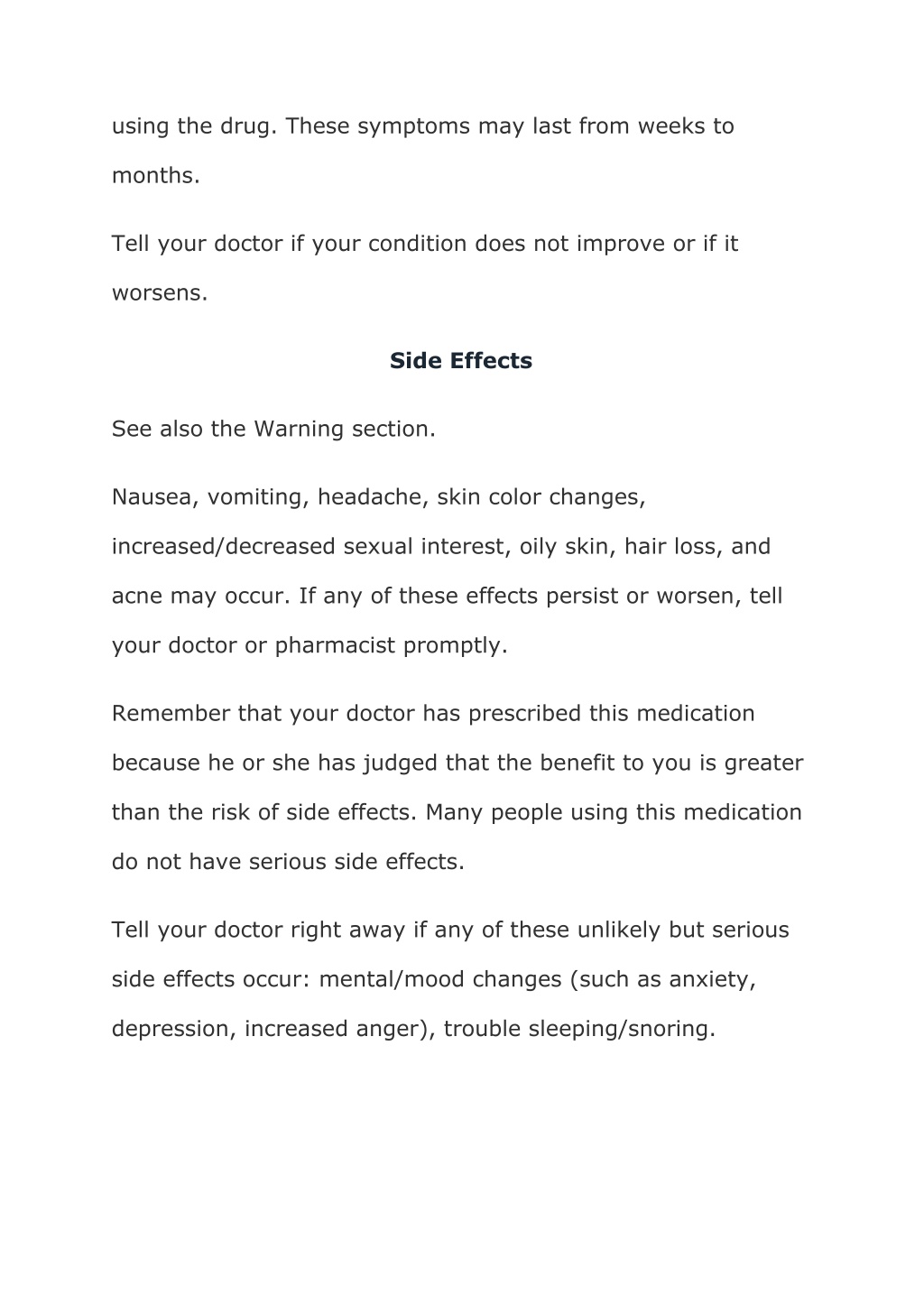 using the drug. These symptoms may last from weeks to months.

Tell your doctor if your condition does not improve or if it worsens.

Side Effects

See also the Warning section.

Nausea, vomiting, headache, skin color changes, increased/decreased sexual interest, oily skin, hair loss, and acne may occur. If any of these effects persist or worsen, tell your doctor or pharmacist promptly.

Remember that your doctor has prescribed this medication because he or she has judged that the benefit to you is greater than the risk of side effects. Many people using this medication do not have serious side effects.

Tell your doctor right away if any of these unlikely but serious side effects occur: mental/mood changes (such as anxiety, depression, increased anger), trouble sleeping/snoring.